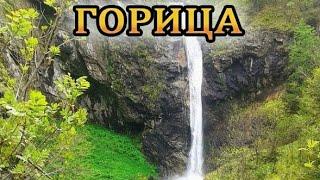 ГОРИЦА